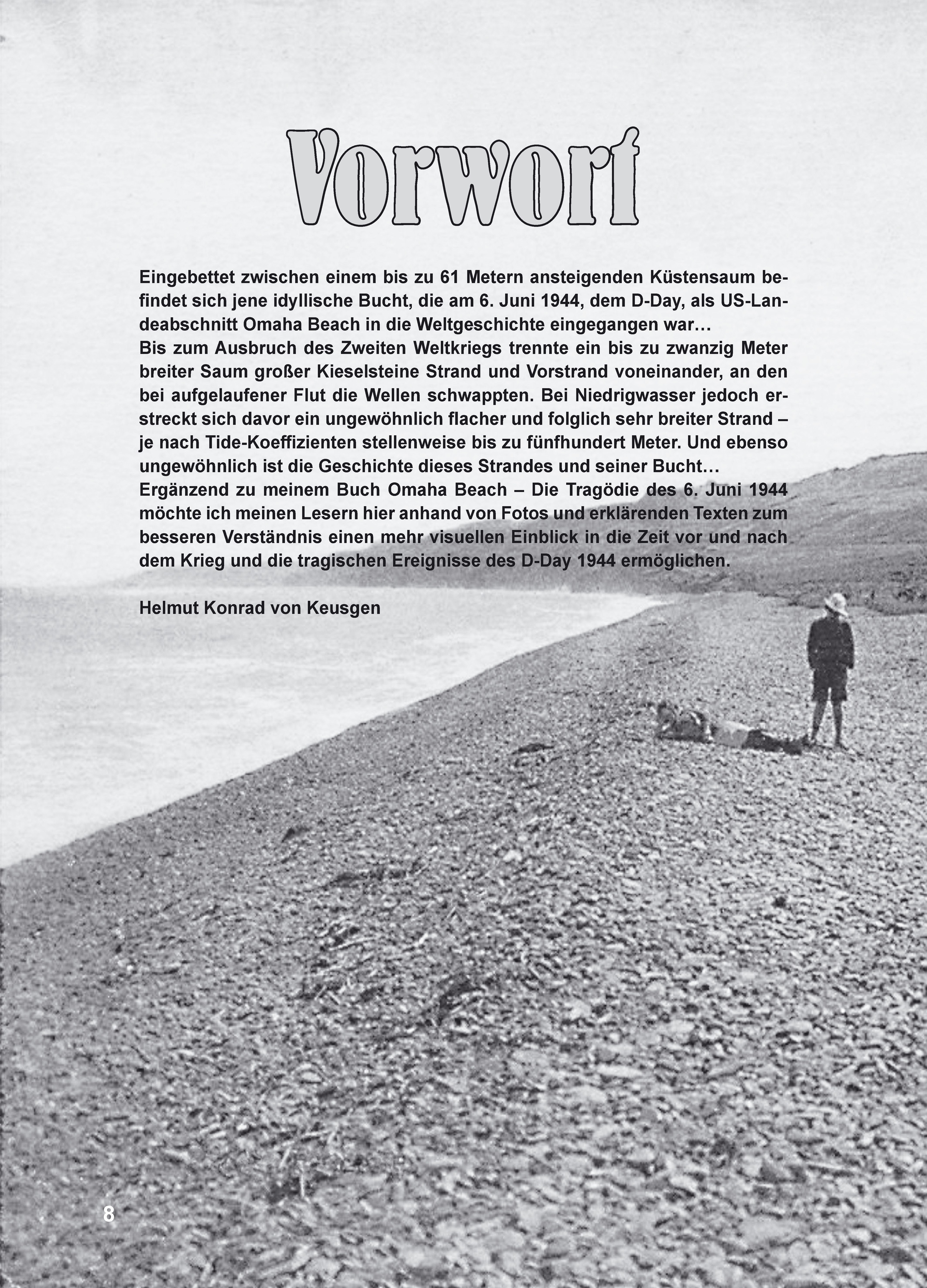 Vorwort

Eingebettet zwischen einem bis zu 61 Metern ansteigenden Küstensaum befindet sich jene idyllische Bucht, die am 6. Juni 1944, dem D-Day, als US-Landeabschnitt Omaha Beach in die Weltgeschichte eingegangen war…
Bis zum Ausbruch des Zweiten Weltkriegs trennte ein bis zu zwanzig Meter breiter Saum großer Kieselsteine Strand und Vorstrand voneinander, an den bei aufgelaufener Flut die Wellen schwappten. Bei Niedrigwasser jedoch erstreckt sich davor ein ungewöhnlich flacher und folglich sehr breiter Strand – je nach Tide-Koeffizienten stellenweise bis zu fünfhundert Meter. Und ebenso ungewöhnlich ist die Geschichte dieses Strandes und seiner Bucht…
Ergänzend zu meinem Buch Omaha Beach – Die Tragödie des 6. Juni 1944 möchte ich meinen Lesern hier anhand von Fotos und erklärenden Texten zum besseren Verständnis einen mehr visuellen Einblick in die Zeit vor und nach dem Krieg und die tragischen Ereignisse des D-Day 1944 ermöglichen.

Helmut Konrad von Keusgen

8